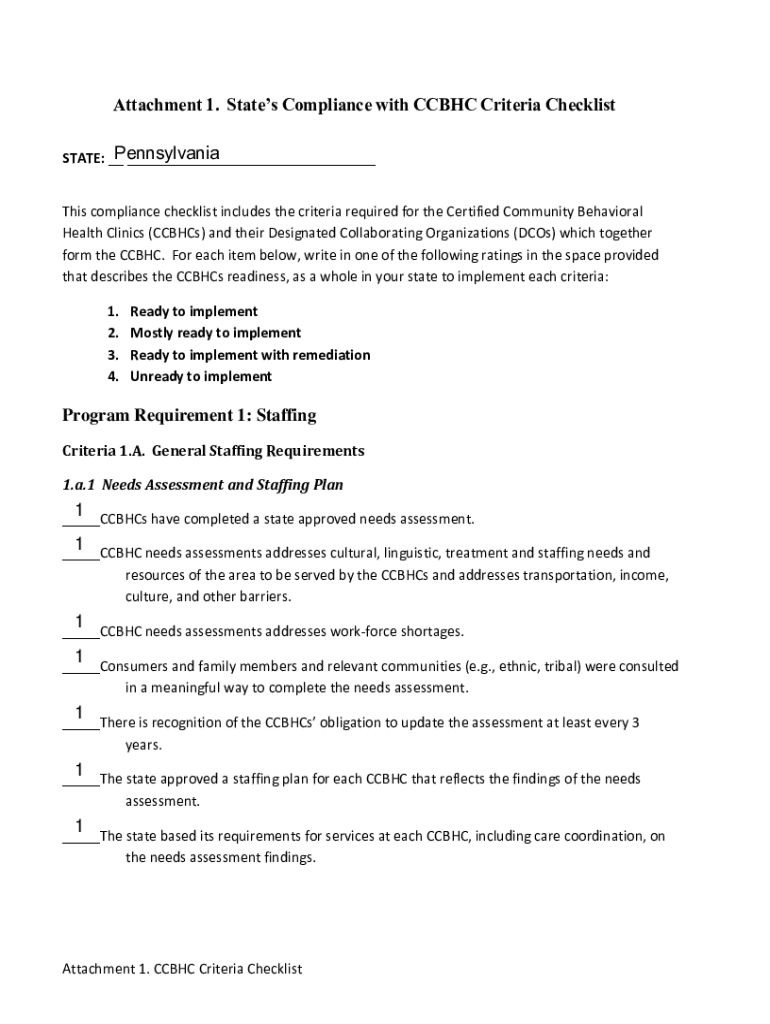 Attachment 1. State's Compliance with CCBHC Criteria Checklist

STATE: Pennsylvania

This compliance checklist includes the criteria required for the Certified Community Behavioral Health Clinics (CCBHCs) and their Designated Collaborating Organizations (DCOs) which together form the CCBHC. For each item below, write in one of the following ratings in the space provided that describes the CCBHCs readiness, as a whole in your state to implement each criteria:

1. Ready to implement
2. Mostly ready to implement
3. Ready to implement with remediation
4. Unready to implement

Program Requirement 1: Staffing

Criteria 1.A. General Staffing Requirements

1.a.1 Needs Assessment and Staffing Plan

1 CCBHCs have completed a state approved needs assessment.

1 CCBHC needs assessments addresses cultural, linguistic, treatment and staffing needs and resources of the area to be served by the CCBHCs and addresses transportation, income, culture, and other barriers.

1 CCBHC needs assessments addresses work-force shortages.

1 Consumers and family members and relevant communities (e.g., ethnic, tribal) were consulted in a meaningful way to complete the needs assessment.

1 There is recognition of the CCBHCs' obligation to update the assessment at least every 3 years.

1 The state approved a staffing plan for each CCBHC that reflects the findings of the needs assessment.

1 The state based its requirements for services at each CCBHC, including care coordination, on the needs assessment findings.

Attachment 1. CCBHC Criteria Checklist